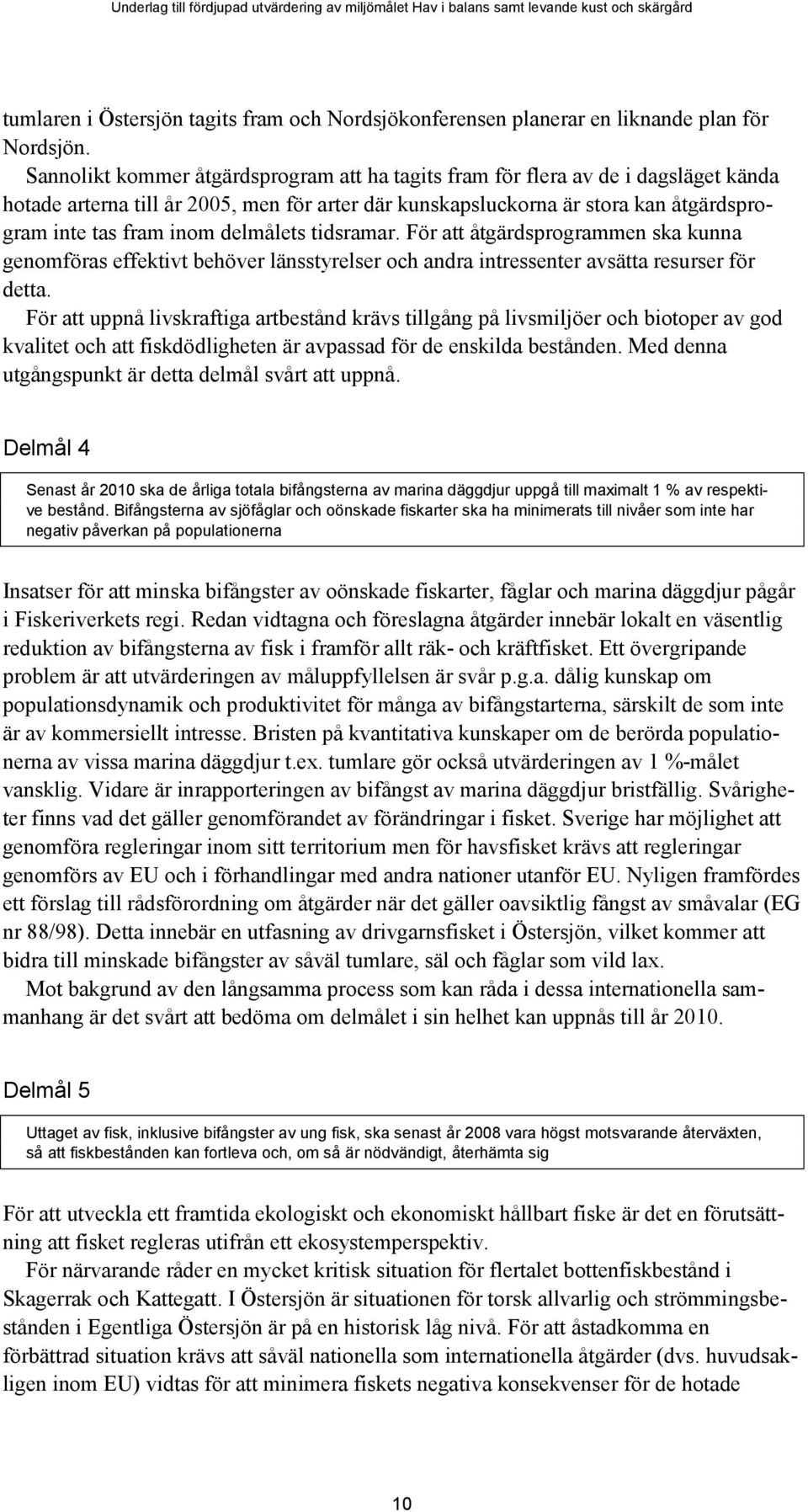 Underlag till fördjupad utvärdering av miljömålet Hav i balans samt levande kust och skärgård

tumlaren i Östersjön tagits fram och Nordsjökonferensen planerar en liknande plan för Nordsjön.

Sannolikt kommer åtgärdsprogram att ha tagits fram för flera av de i dagsläget kända hotade arterna till år 2005, men för arter där kunskapsluckorna är stora kan åtgärdsprogram inte tas fram inom delmålets tidsramar. För att åtgärdsprogrammen ska kunna genomföras effektivt behöver länsstyrelser och andra intressenter avsätta resurser för detta.

För att uppnå livskraftiga artbestånd krävs tillgång på livsmiljöer och biotoper av god kvalitet och att fiskdödligheten är avpassad för de enskilda bestånden. Med denna utgångspunkt är detta delmål svårt att uppnå.

Delmål 4

Senast år 2010 ska de årliga totala bifångsterna av marina däggdjur uppgå till maximalt 1 % av respektive bestånd. Bifångsterna av sjöfåglar och oönskade fiskarter ska ha minimerats till nivåer som inte har negativ påverkan på populationerna

Insatser för att minska bifångster av oönskade fiskarter, fåglar och marina däggdjur pågår i Fiskeriverkets regi. Redan vidtagna och föreslagna åtgärder innebär lokalt en väsentlig reduktion av bifångsterna av fisk i framför allt räk- och kräftfisket. Ett övergripande problem är att utvärderingen av måluppfyllelsen är svår p.g.a. dålig kunskap om populationsdynamik och produktivitet för många av bifångstarterna, särskilt de som inte är av kommersiellt intresse. Bristen på kvantitativa kunskaper om de berörda populationerna av vissa marina däggdjur t.ex. tumlare gör också utvärderingen av 1 %-målet vansklig. Vidare är inrapporteringen av bifångst av marina däggdjur bristfällig. Svårigheter finns vad det gäller genomförandet av förändringar i fisket. Sverige har möjlighet att genomföra regleringar inom sitt territorium men för havsfisket krävs att regleringar genomförs av EU och i förhandlingar med andra nationer utanför EU. Nyligen framfördes ett förslag till rådsförordning om åtgärder när det gäller oavsiktlig fångst av småvalar (EG nr 88/98). Detta innebär en utfasning av drivgarnsfisket i Östersjön, vilket kommer att bidra till minskade bifångster av såväl tumlare, säl och fåglar som vild lax.

Mot bakgrund av den långsamma process som kan råda i dessa internationella sammanhang är det svårt att bedöma om delmålet i sin helhet kan uppnås till år 2010.

Delmål 5

Uttaget av fisk, inklusive bifångster av ung fisk, ska senast år 2008 vara högst motsvarande återväxten, så att fiskbestånden kan fortleva och, om så är nödvändigt, återhämta sig

För att utveckla ett framtida ekologiskt och ekonomiskt hållbart fiske är det en förutsättning att fisket regleras utifrån ett ekosystemperspektiv.

För närvarande råder en mycket kritisk situation för flertalet bottenfiskbestånd i Skagerrak och Kattegatt. I Östersjön är situationen för torsk allvarlig och strömmingsbestånden i Egentliga Östersjön är på en historisk låg nivå. För att åstadkomma en förbättrad situation krävs att såväl nationella som internationella åtgärder (dvs. huvudsakligen inom EU) vidtas för att minimera fiskets negativa konsekvenser för de hotade

10